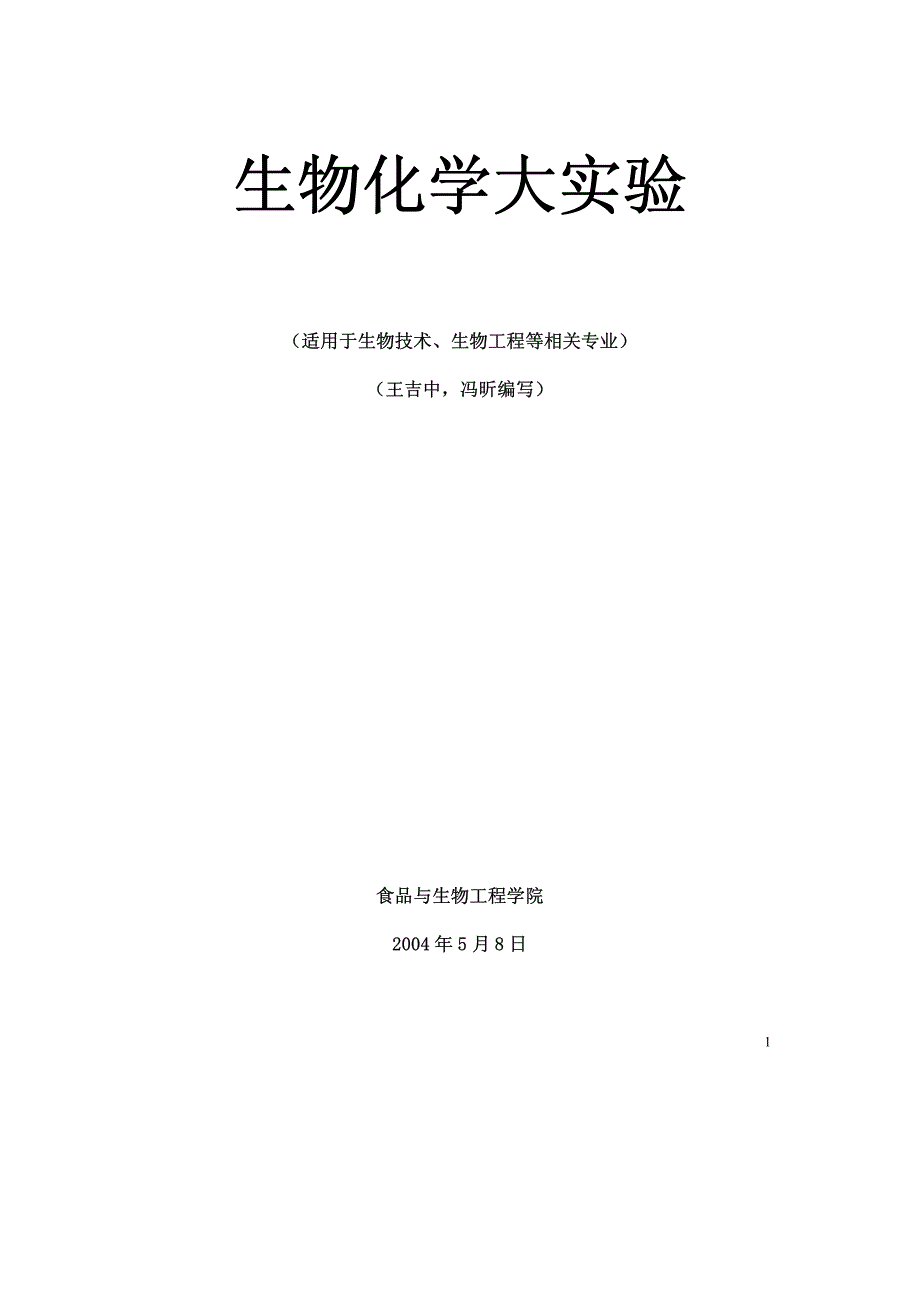 生物化学大实验

（适用于生物技术、生物工程等相关专业）

（王吉中，冯昕编写）

食品与生物工程学院

2004 年 5 月 8 日

1